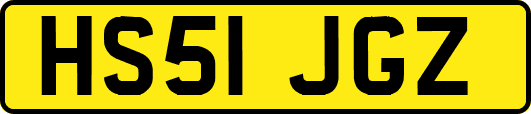 HS51 JGZ